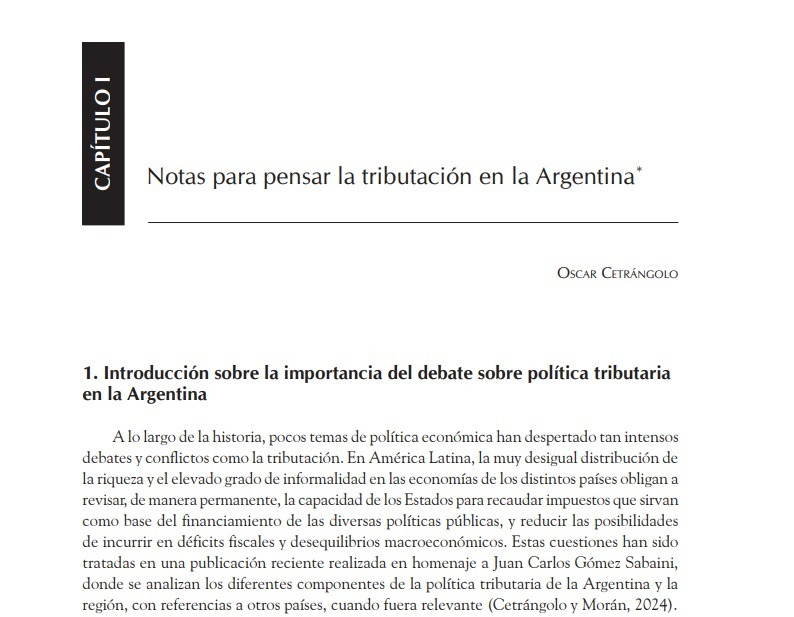 CAPÍTULO I

Notas para pensar la tributación en la Argentina*

Oscar Cetrángolo

1. Introducción sobre la importancia del debate sobre política tributaria en la Argentina

A lo largo de la historia, pocos temas de política económica han despertado tan intensos debates y conflictos como la tributación. En América Latina, la muy desigual distribución de la riqueza y el elevado grado de informalidad en las economías de los distintos países obligan a revisar, de manera permanente, la capacidad de los Estados para recaudar impuestos que sirvan como base del financiamiento de las diversas políticas públicas, y reducir las posibilidades de incurrir en déficits fiscales y desequilibrios macroeconómicos. Estas cuestiones han sido tratadas en una publicación reciente realizada en homenaje a Juan Carlos Gómez Sabaini, donde se analizan los diferentes componentes de la política tributaria de la Argentina y la región, con referencias a otros países, cuando fuera relevante (Cetrángolo y Morán, 2024).